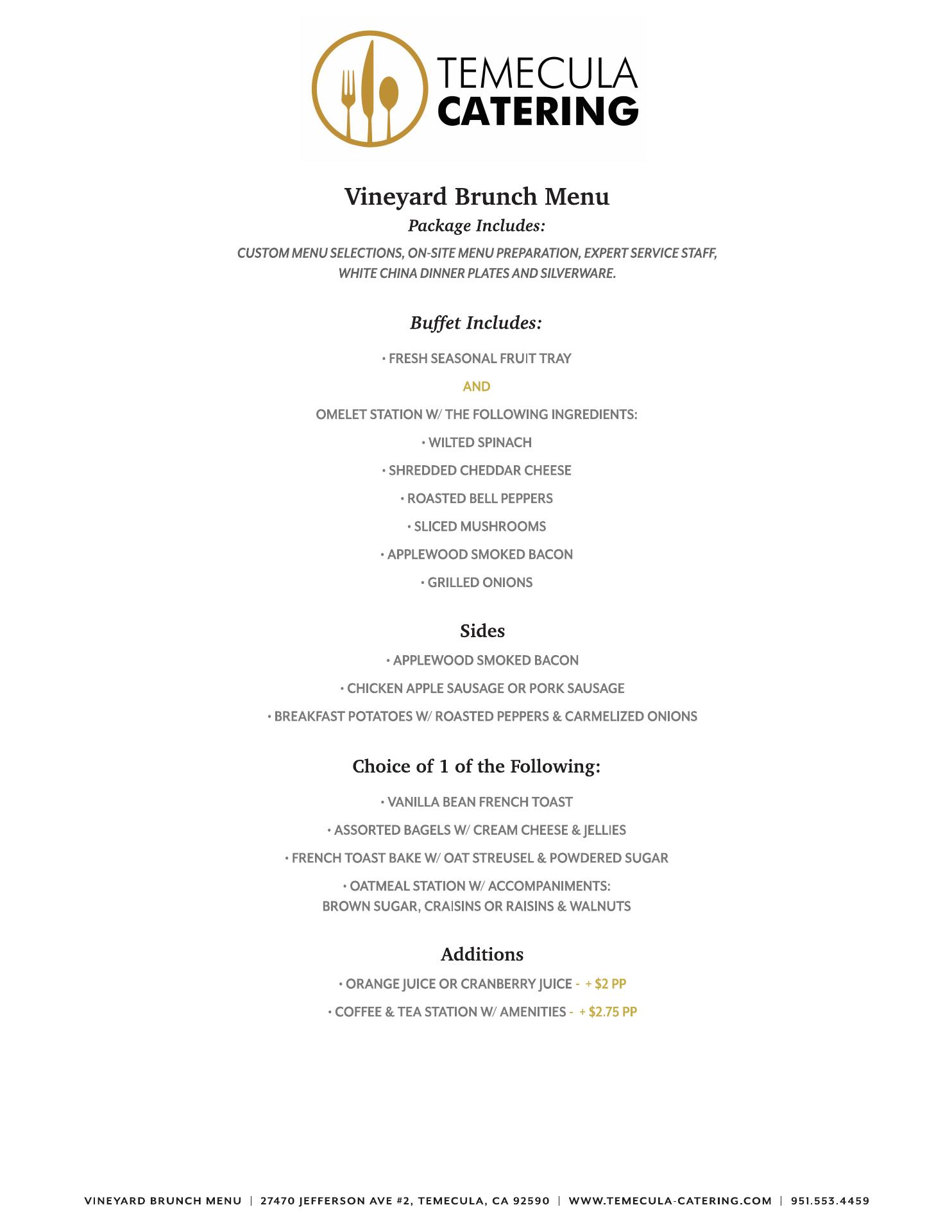 TEMECULA
CATERING

Vineyard Brunch Menu

Package Includes:

CUSTOM MENU SELECTIONS, ON-SITE MENU PREPARATION, EXPERT SERVICE STAFF, WHITE CHINA DINNER PLATES AND SILVERWARE.

Buffet Includes:

• FRESH SEASONAL FRUIT TRAY

AND

OMELET STATION W/ THE FOLLOWING INGREDIENTS:

• WILTED SPINACH

• SHREDDED CHEDDAR CHEESE

• ROASTED BELL PEPPERS

• SLICED MUSHROOMS

• APPLEWOOD SMOKED BACON

• GRILLED ONIONS

Sides

• APPLEWOOD SMOKED BACON

• CHICKEN APPLE SAUSAGE OR PORK SAUSAGE

• BREAKFAST POTATOES W/ ROASTED PEPPERS & CARMELIZED ONIONS

Choice of 1 of the Following:

• VANILLA BEAN FRENCH TOAST

• ASSORTED BAGELS W/ CREAM CHEESE & JELLIES

• FRENCH TOAST BAKE W/ OAT STREUSEL & POWDERED SUGAR

• OATMEAL STATION W/ ACCOMPANIMENTS: BROWN SUGAR, CRAISINS OR RAISINS & WALNUTS

Additions

• ORANGE JUICE OR CRANBERRY JUICE - + $2 PP

• COFFEE & TEA STATION W/ AMENITIES - + $2.75 PP

VINEYARD BRUNCH MENU | 27470 JEFFERSON AVE #2, TEMECULA, CA 92590 | WWW.TEMECULA-CATERING.COM | 951.553.4459